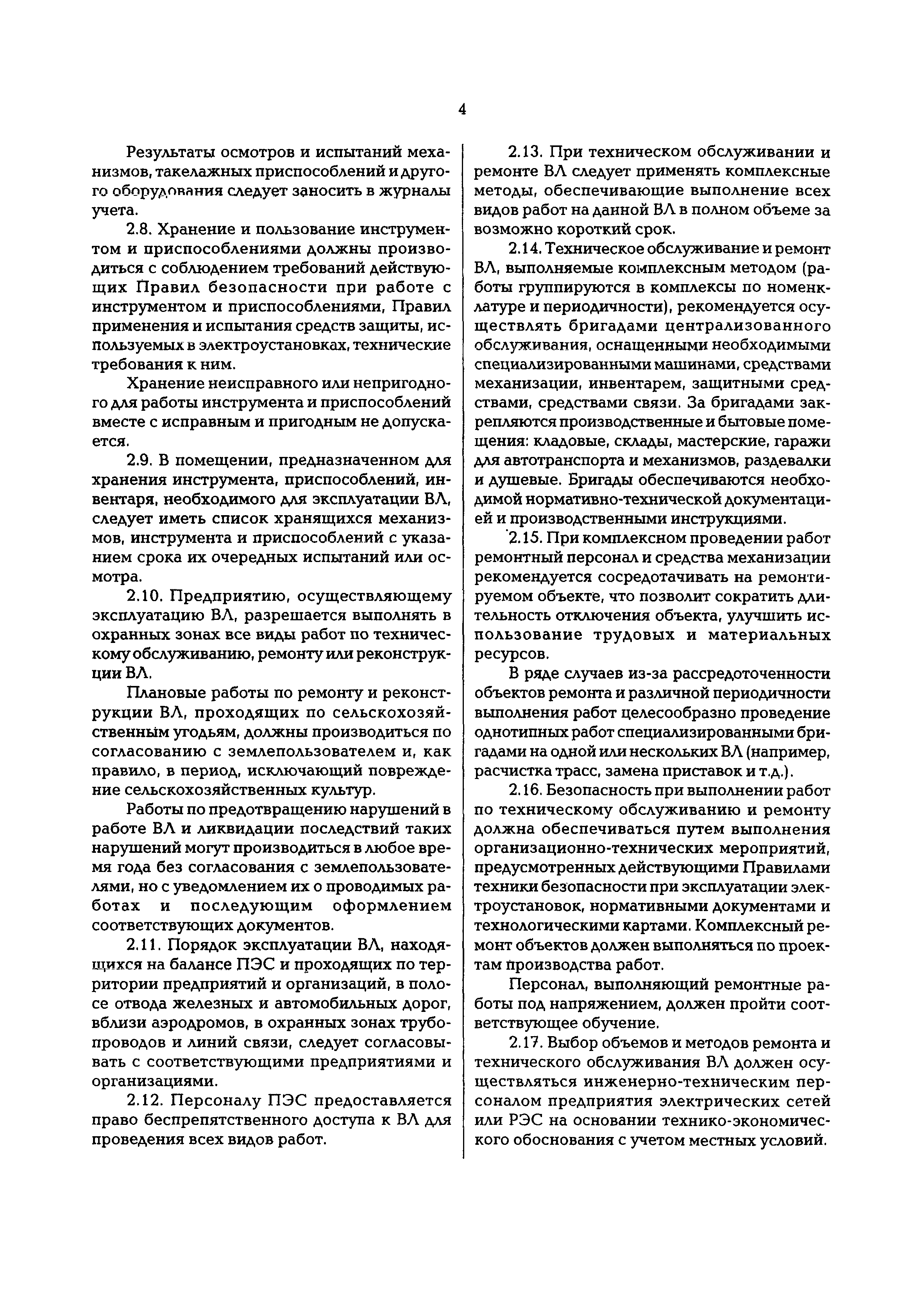 4

Результаты осмотров и испытаний механизмов, такелажных приспособлений и другого оборудования следует заносить в журналы учета.

2.8. Хранение и пользование инструментом и приспособлениями должны производиться с соблюдением требований действующих Правил безопасности при работе с инструментом и приспособлениями, Правил применения и испытания средств защиты, используемых в электроустановках, технические требования к ним.

Хранение неисправного или непригодного для работы инструмента и приспособлений вместе с исправным и пригодным не допускается.

2.9. В помещении, предназначенном для хранения инструмента, приспособлений, инвентаря, необходимого для эксплуатации ВЛ, следует иметь список хранящихся механизмов, инструмента и приспособлений с указанием срока их очередных испытаний или осмотра.

2.10. Предприятию, осуществляющему эксплуатацию ВЛ, разрешается выполнять в охранных зонах все виды работ по техническому обслуживанию, ремонту или реконструкции ВЛ.

Плановые работы по ремонту и реконструкции ВЛ, проходящих по сельскохозяйственным угодьям, должны производиться по согласованию с землепользователем и, как правило, в период, исключающий повреждение сельскохозяйственных культур.

Работы по предотвращению нарушений в работе ВЛ и ликвидации последствий таких нарушений могут производиться в любое время года без согласования с землепользователями, но с уведомлением их о проводимых работах и последующим оформлением соответствующих документов.

2.11. Порядок эксплуатации ВЛ, находящихся на балансе ПЭС и проходящих по территории предприятий и организаций, в полосе отвода железных и автомобильных дорог, вблизи аэродромов, в охранных зонах трубопроводов и линий связи, следует согласовывать с соответствующими предприятиями и организациями.

2.12. Персоналу ПЭС предоставляется право беспрепятственного доступа к ВЛ для проведения всех видов работ.

2.13. При техническом обслуживании и ремонте ВЛ следует применять комплексные методы, обеспечивающие выполнение всех видов работ на данной ВЛ в полном объеме за возможно короткий срок.

2.14. Техническое обслуживание и ремонт ВЛ, выполняемые комплексным методом (работы группируются в комплексы по номенклатуре и периодичности), рекомендуется осуществлять бригадами централизованного обслуживания, оснащенными необходимыми специализированными машинами, средствами механизации, инвентарем, защитными средствами, средствами связи. За бригадами закрепляются производственные и бытовые помещения: кладовые, склады, мастерские, гаражи для автотранспорта и механизмов, раздевалки и душевые. Бригады обеспечиваются необходимой нормативно-технической документацией и производственными инструкциями.

2.15. При комплексном проведении работ ремонтный персонал и средства механизации рекомендуется сосредотачивать на ремонтируемом объекте, что позволит сократить длительность отключения объекта, улучшить использование трудовых и материальных ресурсов.

В ряде случаев из-за рассредоточенности объектов ремонта и различной периодичности выполнения работ целесообразно проведение однотипных работ специализированными бригадами на одной или нескольких ВЛ (например, расчистка трасс, замена приставок и т.д.).

2.16. Безопасность при выполнении работ по техническому обслуживанию и ремонту должна обеспечиваться путем выполнения организационно-технических мероприятий, предусмотренных действующими Правилами техники безопасности при эксплуатации электроустановок, нормативными документами и технологическими картами. Комплексный ремонт объектов должен выполняться по проектам производства работ.

Персонал, выполняющий ремонтные работы под напряжением, должен пройти соответствующее обучение.

2.17. Выбор объемов и методов ремонта и технического обслуживания ВЛ должен осуществляться инженерно-техническим персоналом предприятия электрических сетей или РЭС на основании технико-экономического обоснования с учетом местных условий.